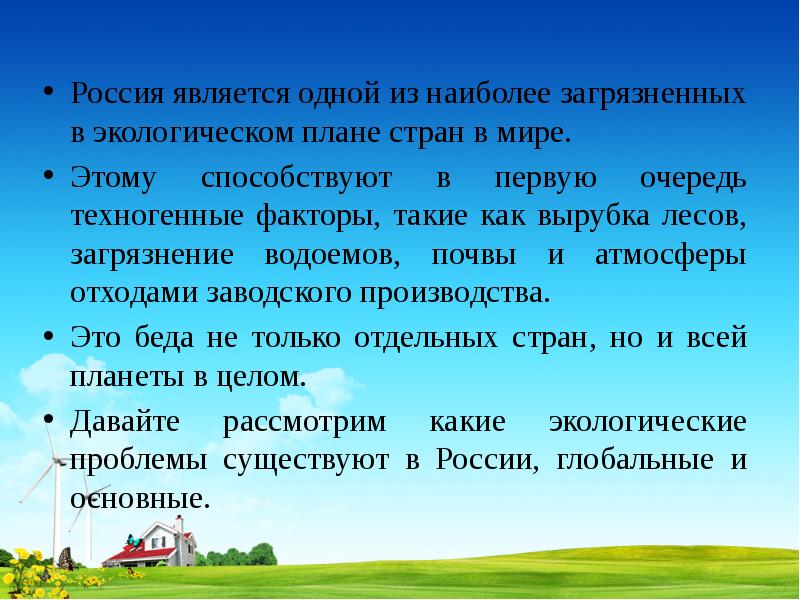 • Россия является одной из наиболее загрязненных в экологическом плане стран в мире.

• Этому способствуют в первую очередь техногенные факторы, такие как вырубка лесов, загрязнение водоемов, почвы и атмосферы отходами заводского производства.

• Это беда не только отдельных стран, но и всей планеты в целом.

• Давайте рассмотрим какие экологические проблемы существуют в России, глобальные и основные.